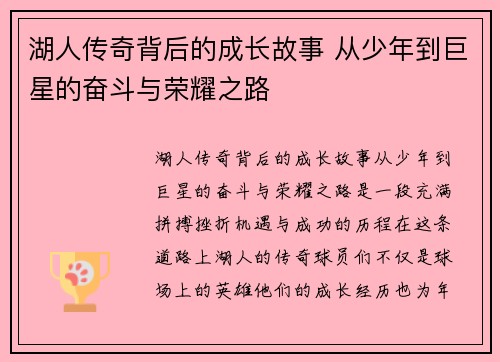 湖人传奇背后的成长故事 从少年到巨星的奋斗与荣耀之路

湖人传奇背后的成长故事从少年到巨星的奋斗与荣耀之路是一段充满拼搏挫折机遇与成功的历程在这条道路上湖人的传奇球员们不仅是球场上的英雄他们的成长经历也为年